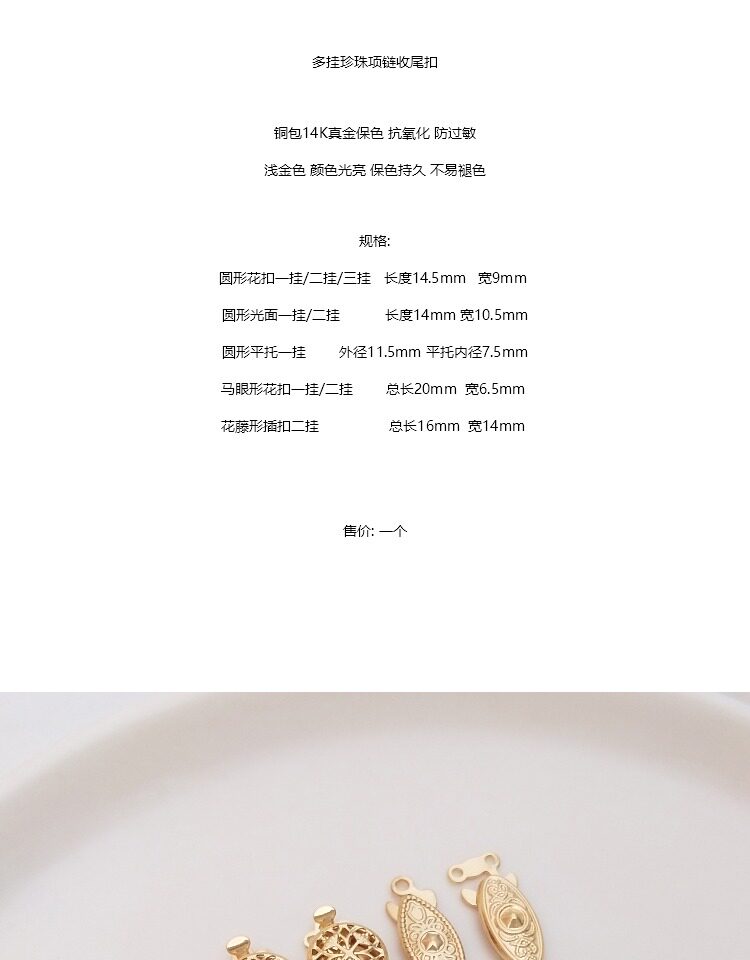 多挂珍珠项链收尾扣

铜包14K真金保色 抗氧化 防过敏

浅金色 颜色光亮 保色持久 不易褪色

规格:

圆形花扣一挂/二挂/三挂 长度14.5mm 宽9mm

圆形光面一挂/二挂 长度14mm 宽10.5mm

圆形平托一挂 外径11.5mm 平托内径7.5mm

马眼形花扣一挂/二挂 总长20mm 宽6.5mm

花藤形插扣二挂 总长16mm 宽14mm

售价: 一个